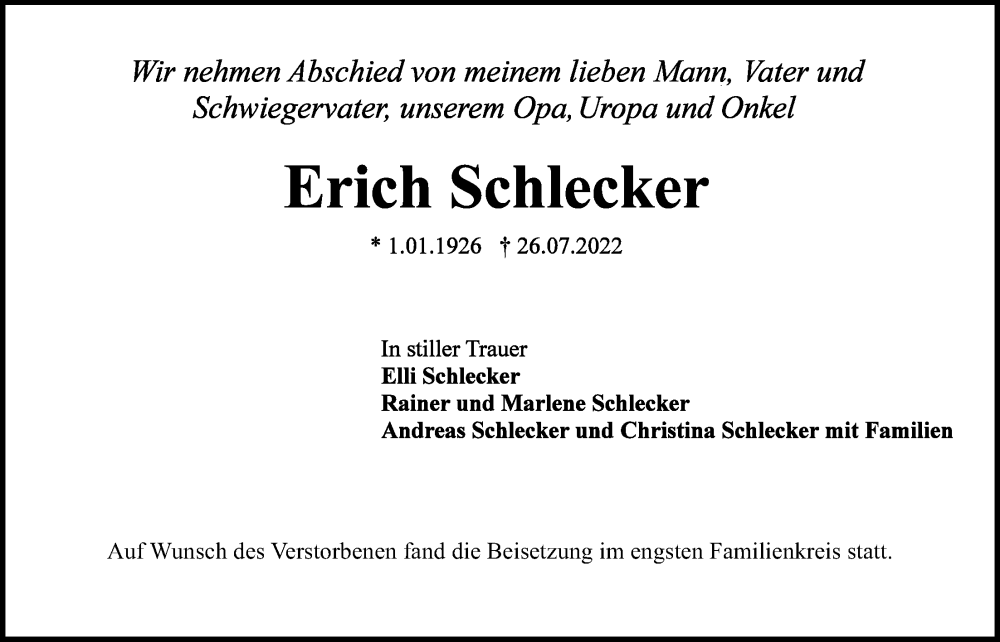 Wir nehmen Abschied von meinem lieben Mann, Vater und Schwiegervater, unserem Opa, Uropa und Onkel

Erich Schlecker

* 1.01.1926 † 26.07.2022

In stiller Trauer
Elli Schlecker
Rainer und Marlene Schlecker
Andreas Schlecker und Christina Schlecker mit Familien

Auf Wunsch des Verstorbenen fand die Beisetzung im engsten Familienkreis statt.